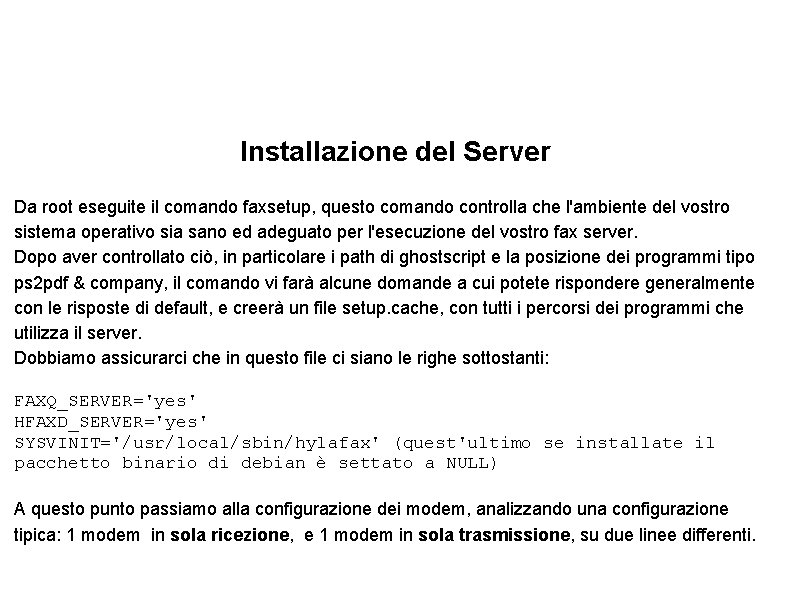 Installazione del Server

Da root eseguite il comando faxsetup, questo comando controlla che l'ambiente del vostro sistema operativo sia sano ed adeguato per l'esecuzione del vostro fax server.
Dopo aver controllato ciò, in particolare i path di ghostscript e la posizione dei programmi tipo ps2pdf & company, il comando vi farà alcune domande a cui potete rispondere generalmente con le risposte di default, e creerà un file setup.cache, con tutti i percorsi dei programmi che utilizza il server.
Dobbiamo assicurarci che in questo file ci siano le righe sottostanti:

FAXQ_SERVER='yes'
HFAXD_SERVER='yes'
SYSVINIT='/usr/local/sbin/hylafax' (quest'ultimo se installate il pacchetto binario di debian è settato a NULL)

A questo punto passiamo alla configurazione dei modem, analizzando una configurazione tipica: 1 modem in sola ricezione, e 1 modem in sola trasmissione, su due linee differenti.